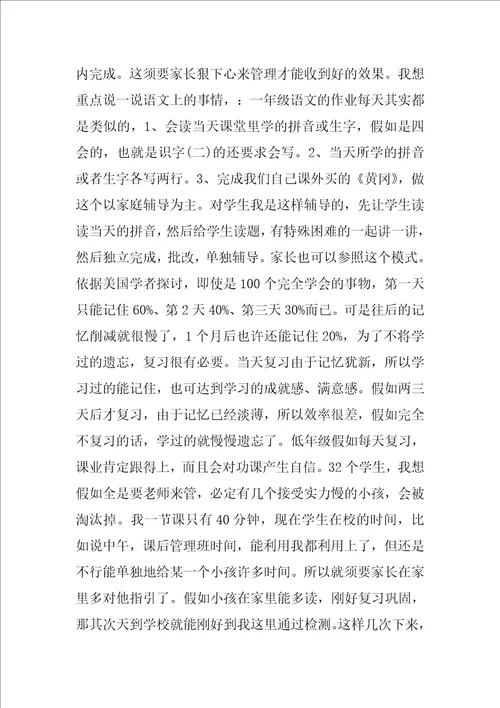 内完成。这须要家长狠下心来管理才能收到好的效果。我想重点说一说语文上的事情，：一年级语文的作业每天其实都是类似的，1、会读当天课堂里学的拼音或生字，假如是四会的，也就是识字(二)的还要求会写。2、当天所学的拼音或者生字各写两行。3、完成我们自己课外买的《黄冈》，做这个以家庭辅导为主。对学生我是这样辅导的，先让学生读读当天的拼音，然后给学生读题，有特殊困难的一起讲一讲，然后独立完成，批改，单独辅导。家长也可以参照这个模式。依据美国学者探讨，即使是100个完全学会的事物，第一天只能记住60%、第2天40%、第三天30%而已。可是往后的记忆削减就很慢了，1个月后也许还能记住20%，为了不将学过的遗忘，复习很有必要。当天复习由于记忆犹新，所以学习过的能记住，也可达到学习的成就感、满意感。假如两三天后才复习，由于记忆已经淡薄，所以效率很差，假如完全不复习的话，学过的就慢慢遗忘了。低年级假如每天复习，课业肯定跟得上，而且会对功课产生自信。32个学生，我想假如全是要老师来管，必定有几个接受实力慢的小孩，会被淘汰掉。我一节课只有40分钟，现在学生在校的时间，比如说中午，课后管理班时间，能利用我都利用上了，但还是不行能单独地给某一个小孩许多时间。所以就须要家长在家里多对他指引了。假如小孩在家里能多读，刚好复习巩固，那其次天到学校就能刚好到我这里通过检测。这样几次下来，